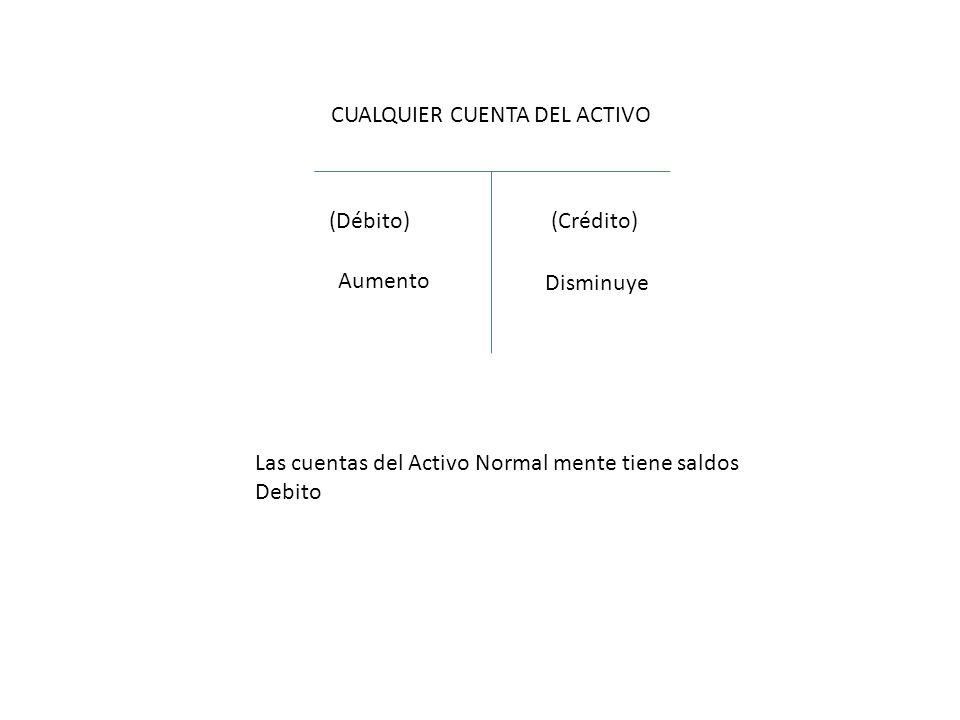 CUALQUIER CUENTA DEL ACTIVO

(Débito)

Aumento

(Crédito)

Disminuye

Las cuentas del Activo Normal mente tiene saldos Debito